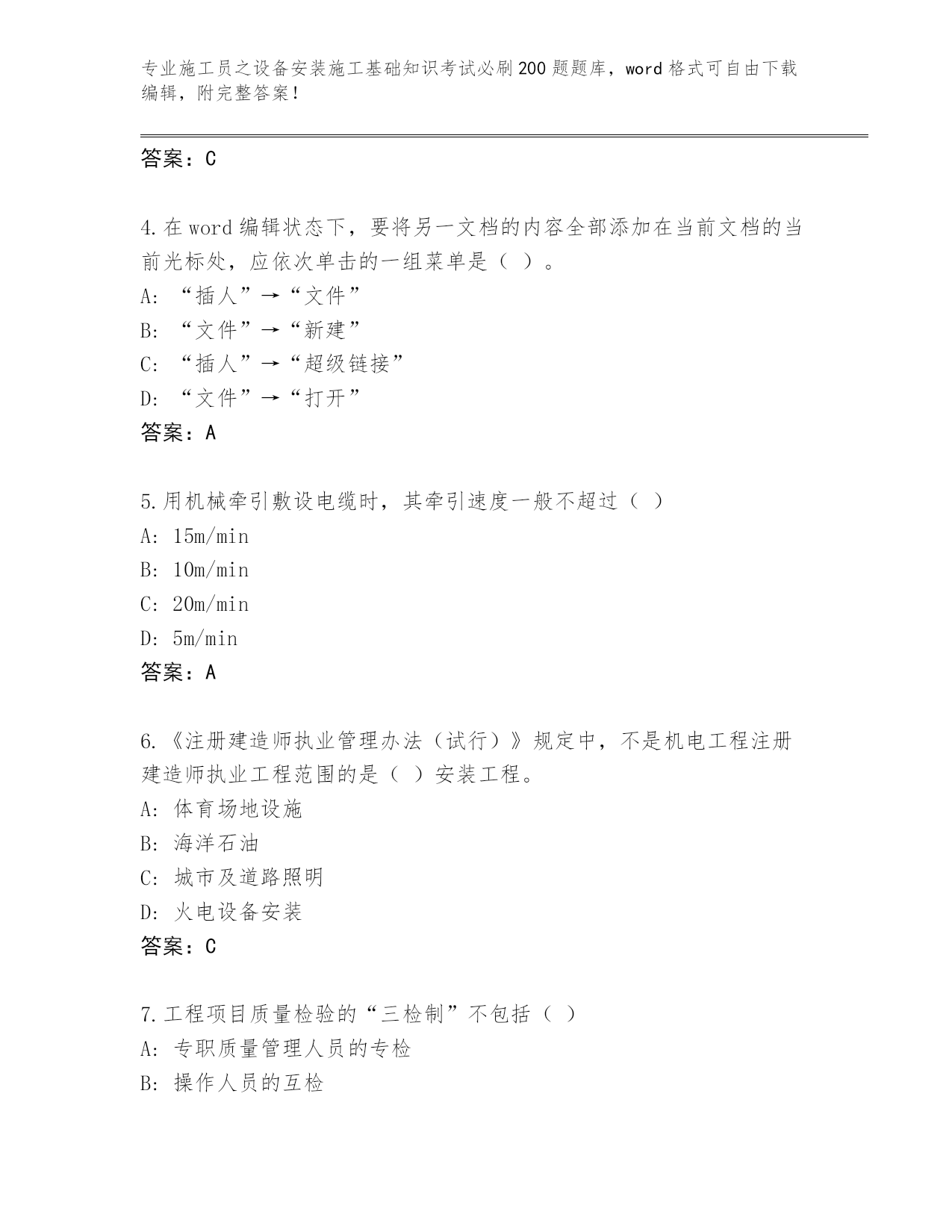 专业施工员之设备安装施工基础知识考试必刷200题题库，word格式可自由下载编辑，附完整答案！

答案：C

4.在word编辑状态下，要将另一文档的内容全部添加在当前文档的当前光标处，应依次单击的一组菜单是（ ）。
A: “插人”→“文件”
B: “文件”→“新建”
C: “插人”→“超级链接”
D: “文件”→“打开”
答案：A

5.用机械牵引敷设电缆时，其牵引速度一般不超过（ ）
A: 15m/min
B: 10m/min
C: 20m/min
D: 5m/min
答案：A

6.《注册建造师执业管理办法（试行）》规定中，不是机电工程注册建造师执业工程范围的是（ ）安装工程。
A: 体育场地设施
B: 海洋石油
C: 城市及道路照明
D: 火电设备安装
答案：C

7.工程项目质量检验的“三检制”不包括（ ）
A: 专职质量管理人员的专检
B: 操作人员的互检